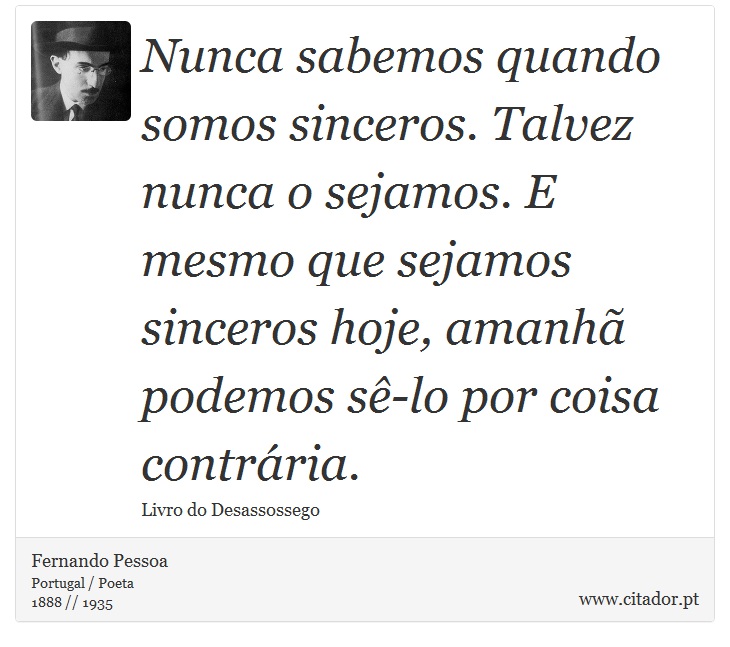 Nunca sabemos quando somos sinceros. Talvez nunca o sejamos. E mesmo que sejamos sinceros hoje, amanhã podemos sê-lo por coisa contrária.

Livro do Desassossego

Fernando Pessoa
Portugal / Poeta
1888 // 1935

www.citador.pt